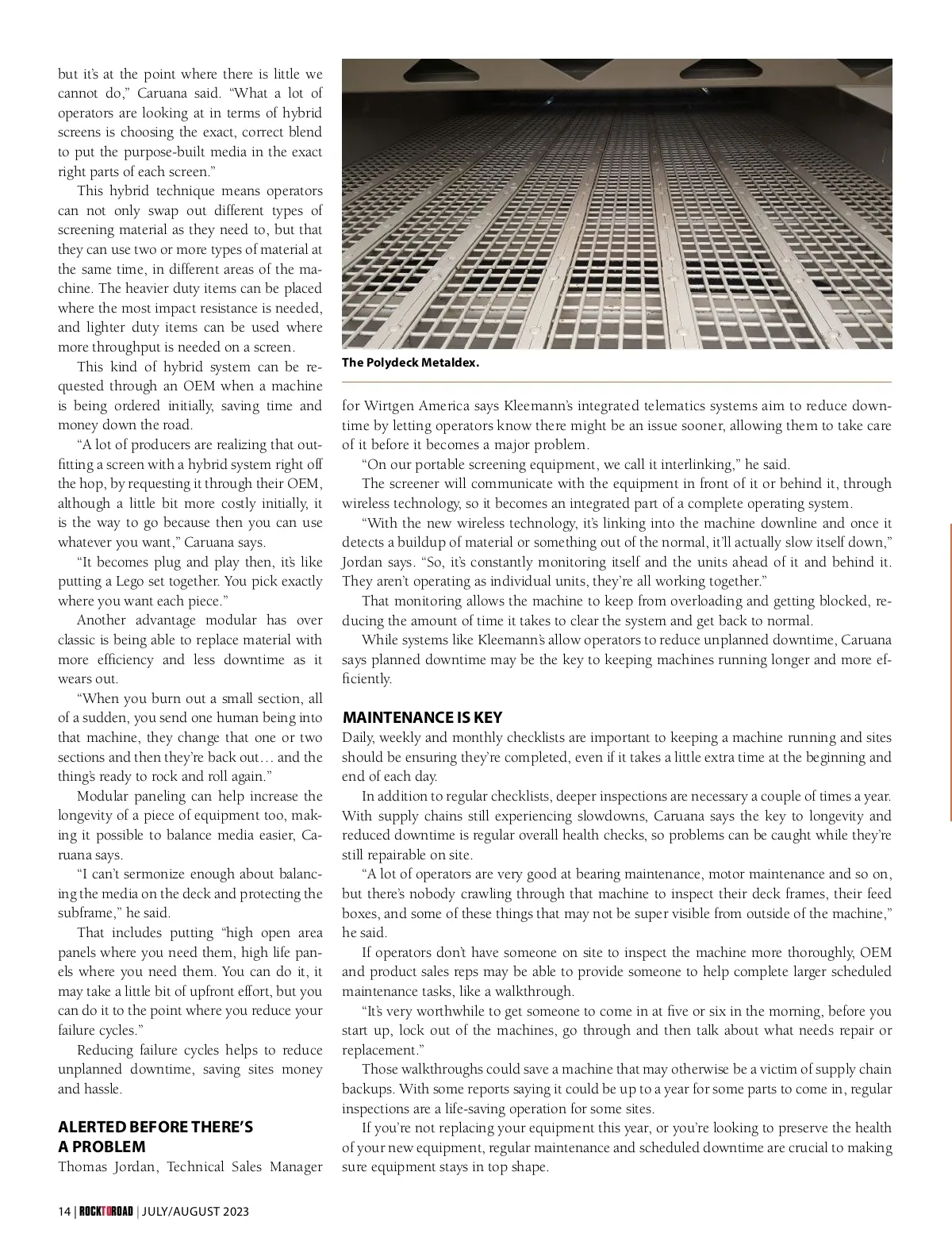 but it's at the point where there is little we cannot do," Caruana said. "What a lot of operators are looking at in terms of hybrid screens is choosing the exact, correct blend to put the purpose-built media in the exact right parts of each screen."

This hybrid technique means operators can not only swap out different types of screening material as they need to, but that they can use two or more types of material at the same time, in different areas of the machine. The heavier duty items can be placed where the most impact resistance is needed, and lighter duty items can be used where more throughput is needed on a screen.

This kind of hybrid system can be requested through an OEM when a machine is being ordered initially, saving time and money down the road.

"A lot of producers are realizing that outfitting a screen with a hybrid system right off the hop, by requesting it through their OEM, although a little bit more costly initially, it is the way to go because then you can use whatever you want," Caruana says.

"It becomes plug and play then, it's like putting a Lego set together. You pick exactly where you want each piece."

Another advantage modular has over classic is being able to replace material with more efficiency and less downtime as it wears out.

"When you burn out a small section, all of a sudden, you send one human being into that machine, they change that one or two sections and then they're back out… and the thing's ready to rock and roll again."

Modular paneling can help increase the longevity of a piece of equipment too, making it possible to balance media easier, Caruana says.

"I can't sermonize enough about balancing the media on the deck and protecting the subframe," he said.

That includes putting "high open area panels where you need them, high life panels where you need them. You can do it, it may take a little bit of upfront effort, but you can do it to the point where you reduce your failure cycles."

Reducing failure cycles helps to reduce unplanned downtime, saving sites money and hassle.

ALERTED BEFORE THERE'S A PROBLEM
Thomas Jordan, Technical Sales Manager

The Polydeck Metaldex.

for Wirtgen America says Kleemann's integrated telematics systems aim to reduce downtime by letting operators know there might be an issue sooner, allowing them to take care of it before it becomes a major problem.

"On our portable screening equipment, we call it interlinking," he said.

The screener will communicate with the equipment in front of it or behind it, through wireless technology, so it becomes an integrated part of a complete operating system.

"With the new wireless technology, it's linking into the machine downline and once it detects a buildup of material or something out of the normal, it'll actually slow itself down," Jordan says. "So, it's constantly monitoring itself and the units ahead of it and behind it. They aren't operating as individual units, they're all working together."

That monitoring allows the machine to keep from overloading and getting blocked, reducing the amount of time it takes to clear the system and get back to normal.

While systems like Kleemann's allow operators to reduce unplanned downtime, Caruana says planned downtime may be the key to keeping machines running longer and more efficiently.

MAINTENANCE IS KEY
Daily, weekly and monthly checklists are important to keeping a machine running and sites should be ensuring they're completed, even if it takes a little extra time at the beginning and end of each day.

In addition to regular checklists, deeper inspections are necessary a couple of times a year. With supply chains still experiencing slowdowns, Caruana says the key to longevity and reduced downtime is regular overall health checks, so problems can be caught while they're still repairable on site.

"A lot of operators are very good at bearing maintenance, motor maintenance and so on, but there's nobody crawling through that machine to inspect their deck frames, their feed boxes, and some of these things that may not be super visible from outside of the machine," he said.

If operators don't have someone on site to inspect the machine more thoroughly, OEM and product sales reps may be able to provide someone to help complete larger scheduled maintenance tasks, like a walkthrough.

"It's very worthwhile to get someone to come in at five or six in the morning, before you start up, lock out of the machines, go through and then talk about what needs repair or replacement."

Those walkthroughs could save a machine that may otherwise be a victim of supply chain backups. With some reports saying it could be up to a year for some parts to come in, regular inspections are a life-saving operation for some sites.

If you're not replacing your equipment this year, or you're looking to preserve the health of your new equipment, regular maintenance and scheduled downtime are crucial to making sure equipment stays in top shape.

14 | ROCKTOROAD | JULY/AUGUST 2023